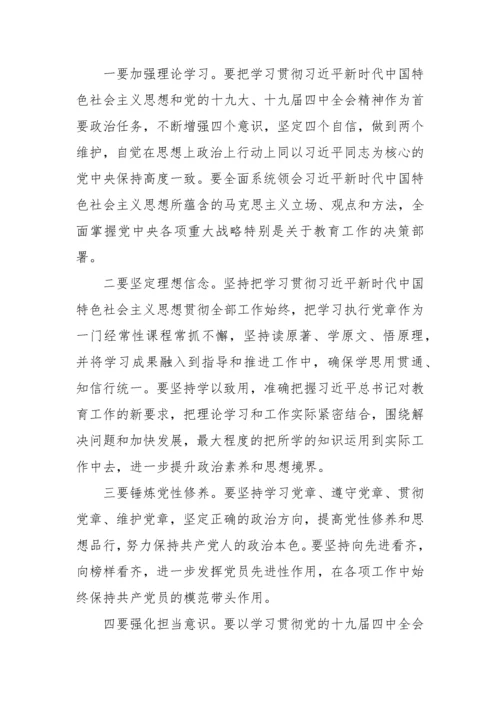 一要加强理论学习。要把学习贯彻习近平新时代中国特色社会主义思想和党的十九大、十九届四中全会精神作为首要政治任务，不断增强四个意识，坚定四个自信，做到两个维护，自觉在思想上政治上行动上同以习近平同志为核心的党中央保持高度一致。要全面系统领会习近平新时代中国特色社会主义思想所蕴含的马克思主义立场、观点和方法，全面掌握党中央各项重大战略特别是关于教育工作的决策部署。

二要坚定理想信念。坚持把学习贯彻习近平新时代中国特色社会主义思想贯彻全部工作始终，把学习执行党章作为一门经常性课程常抓不懈，坚持读原著、学原文、悟原理，并将学习成果融入到指导和推进工作中，确保学思用贯通、知信行统一。要坚持学以致用，准确把握习近平总书记对教育工作的新要求，把理论学习和工作实际紧密结合，围绕解决问题和加快发展，最大程度的把所学的知识运用到实际工作中去，进一步提升政治素养和思想境界。

三要锤炼党性修养。要坚持学习党章、遵守党章、贯彻党章、维护党章，坚定正确的政治方向，提高党性修养和思想品行，努力保持共产党人的政治本色。要坚持向先进看齐，向榜样看齐，进一步发挥党员先进性作用，在各项工作中始终保持共产党员的模范带头作用。

四要强化担当意识。要以学习贯彻党的十九届四中全会